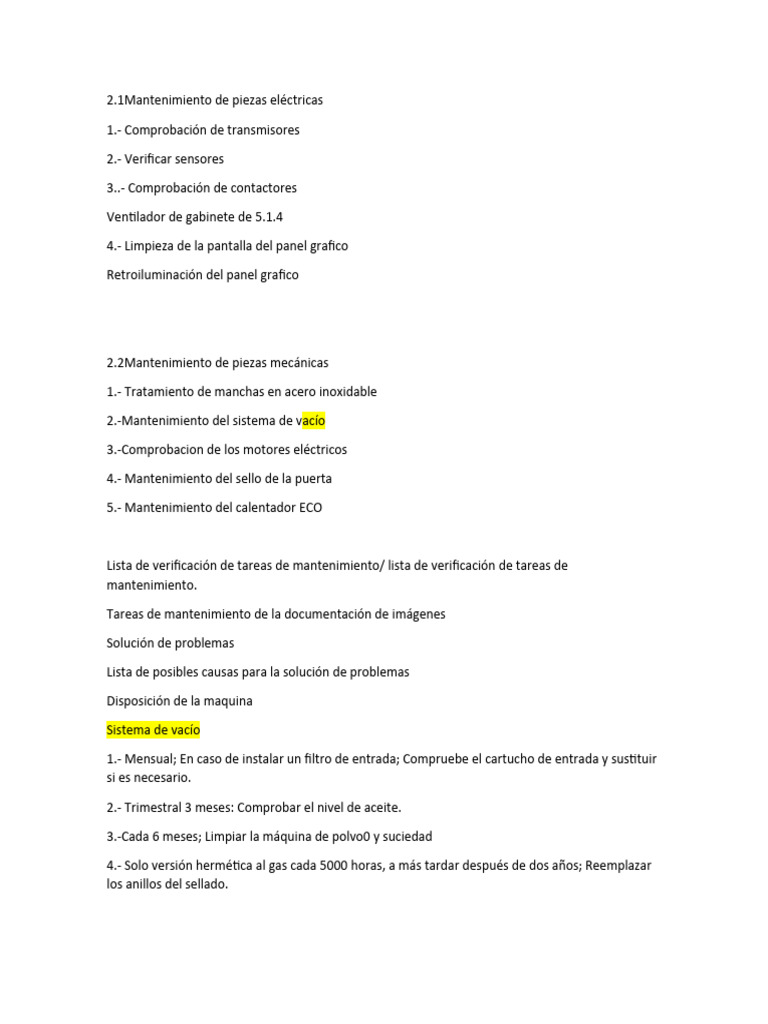 2.1Mantenimiento de piezas eléctricas

1.- Comprobación de transmisores

2.- Verificar sensores

3..- Comprobación de contactores

Ventilador de gabinete de 5.1.4

4.- Limpieza de la pantalla del panel grafico

Retroiluminación del panel grafico

2.2Mantenimiento de piezas mecánicas

1.- Tratamiento de manchas en acero inoxidable

2.-Mantenimiento del sistema de vacío

3.-Comprobacion de los motores eléctricos

4.- Mantenimiento del sello de la puerta

5.- Mantenimiento del calentador ECO

Lista de verificación de tareas de mantenimiento/ lista de verificación de tareas de mantenimiento.

Tareas de mantenimiento de la documentación de imágenes

Solución de problemas

Lista de posibles causas para la solución de problemas

Disposición de la maquina

Sistema de vacío

1.- Mensual; En caso de instalar un filtro de entrada; Compruebe el cartucho de entrada y sustituir si es necesario.

2.- Trimestral 3 meses: Comprobar el nivel de aceite.

3.-Cada 6 meses; Limpiar la máquina de polvo0 y suciedad

4.- Solo versión hermética al gas cada 5000 horas, a más tardar después de dos años; Reemplazar los anillos del sellado.